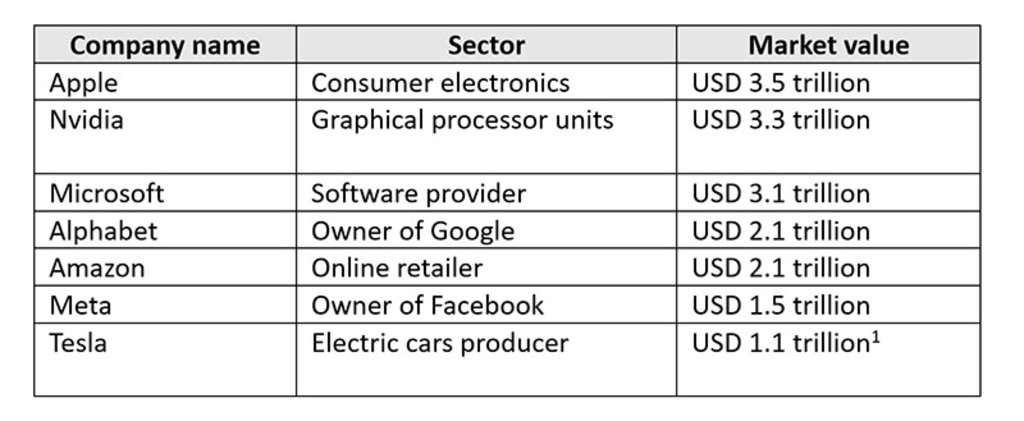 | Company name | Sector | Market value |
|---|---|---|
| Apple | Consumer electronics | USD 3.5 trillion |
| Nvidia | Graphical processor units | USD 3.3 trillion |
| Microsoft | Software provider | USD 3.1 trillion |
| Alphabet | Owner of Google | USD 2.1 trillion |
| Amazon | Online retailer | USD 2.1 trillion |
| Meta | Owner of Facebook | USD 1.5 trillion |
| Tesla | Electric cars producer | USD 1.1 trillion$^{1}$ |